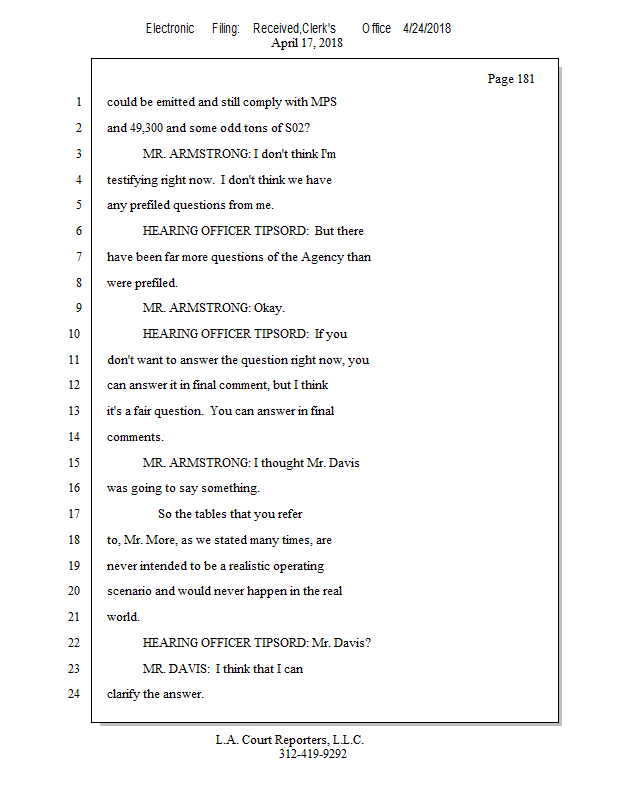 Electronic Filing: Received,Clerk's Office 4/24/2018
April 17, 2018

Page 181

1 could be emitted and still comply with MPS
2 and 49,300 and some odd tons of S02?
3 MR. ARMSTRONG: I don't think I'm
4 testifying right now. I don't think we have
5 any prefiled questions from me.
6 HEARING OFFICER TIPSORD: But there
7 have been far more questions of the Agency than
8 were prefiled.
9 MR. ARMSTRONG: Okay.
10 HEARING OFFICER TIPSORD: If you
11 don't want to answer the question right now, you
12 can answer it in final comment, but I think
13 it's a fair question. You can answer in final
14 comments.
15 MR. ARMSTRONG: I thought Mr. Davis
16 was going to say something.
17 So the tables that you refer
18 to, Mr. More, as we stated many times, are
19 never intended to be a realistic operating
20 scenario and would never happen in the real
21 world.
22 HEARING OFFICER TIPSORD: Mr. Davis?
23 MR. DAVIS: I think that I can
24 clarify the answer.

L.A. Court Reporters, L.L.C.
312-419-9292